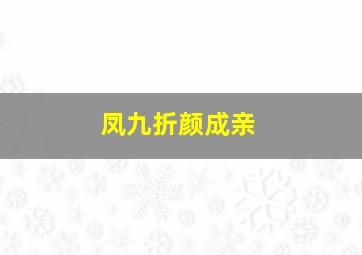 凤九折颜成亲